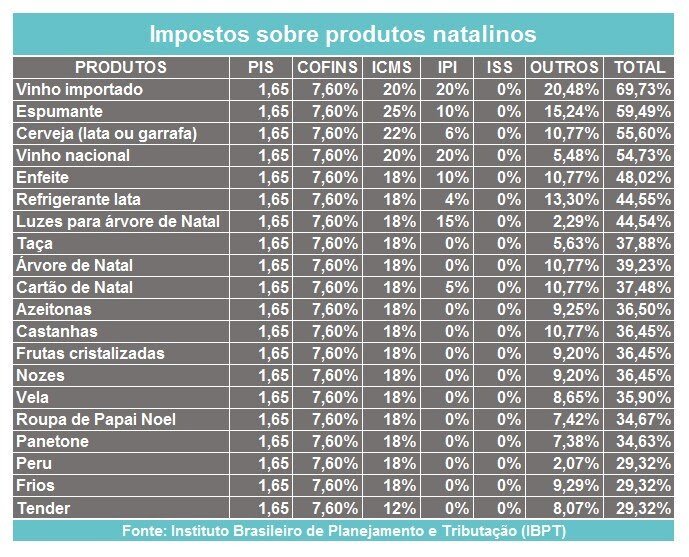 Impostos sobre produtos natalinos

| PRODUTOS | PIS | COFINS | ICMS | IPI | ISS | OUTROS | TOTAL |
|---|---|---|---|---|---|---|---|
| Vinho importado | 1,65 | 7,60% | 20% | 20% | 0% | 20,48% | 69,73% |
| Espumante | 1,65 | 7,60% | 25% | 10% | 0% | 15,24% | 59,49% |
| Cerveja (lata ou garrafa) | 1,65 | 7,60% | 22% | 6% | 0% | 10,77% | 55,60% |
| Vinho nacional | 1,65 | 7,60% | 20% | 20% | 0% | 5,48% | 54,73% |
| Enfeite | 1,65 | 7,60% | 18% | 10% | 0% | 10,77% | 48,02% |
| Refrigerante lata | 1,65 | 7,60% | 18% | 4% | 0% | 13,30% | 44,55% |
| Luzes para árvore de Natal | 1,65 | 7,60% | 18% | 15% | 0% | 2,29% | 44,54% |
| Taça | 1,65 | 7,60% | 18% | 0% | 0% | 5,63% | 37,88% |
| Árvore de Natal | 1,65 | 7,60% | 18% | 0% | 0% | 10,77% | 39,23% |
| Cartão de Natal | 1,65 | 7,60% | 18% | 5% | 0% | 10,77% | 37,48% |
| Azeitonas | 1,65 | 7,60% | 18% | 0% | 0% | 9,25% | 36,50% |
| Castanhas | 1,65 | 7,60% | 18% | 0% | 0% | 10,77% | 36,45% |
| Frutas cristalizadas | 1,65 | 7,60% | 18% | 0% | 0% | 9,20% | 36,45% |
| Nozes | 1,65 | 7,60% | 18% | 0% | 0% | 9,20% | 36,45% |
| Vela | 1,65 | 7,60% | 18% | 0% | 0% | 8,65% | 35,90% |
| Roupa de Papai Noel | 1,65 | 7,60% | 18% | 0% | 0% | 7,42% | 34,67% |
| Panetone | 1,65 | 7,60% | 18% | 0% | 0% | 7,38% | 34,63% |
| Peru | 1,65 | 7,60% | 18% | 0% | 0% | 2,07% | 29,32% |
| Frios | 1,65 | 7,60% | 18% | 0% | 0% | 9,29% | 29,32% |
| Tender | 1,65 | 7,60% | 12% | 0% | 0% | 8,07% | 29,32% |

Fonte: Instituto Brasileiro de Planejamento e Tributação (IBPT)